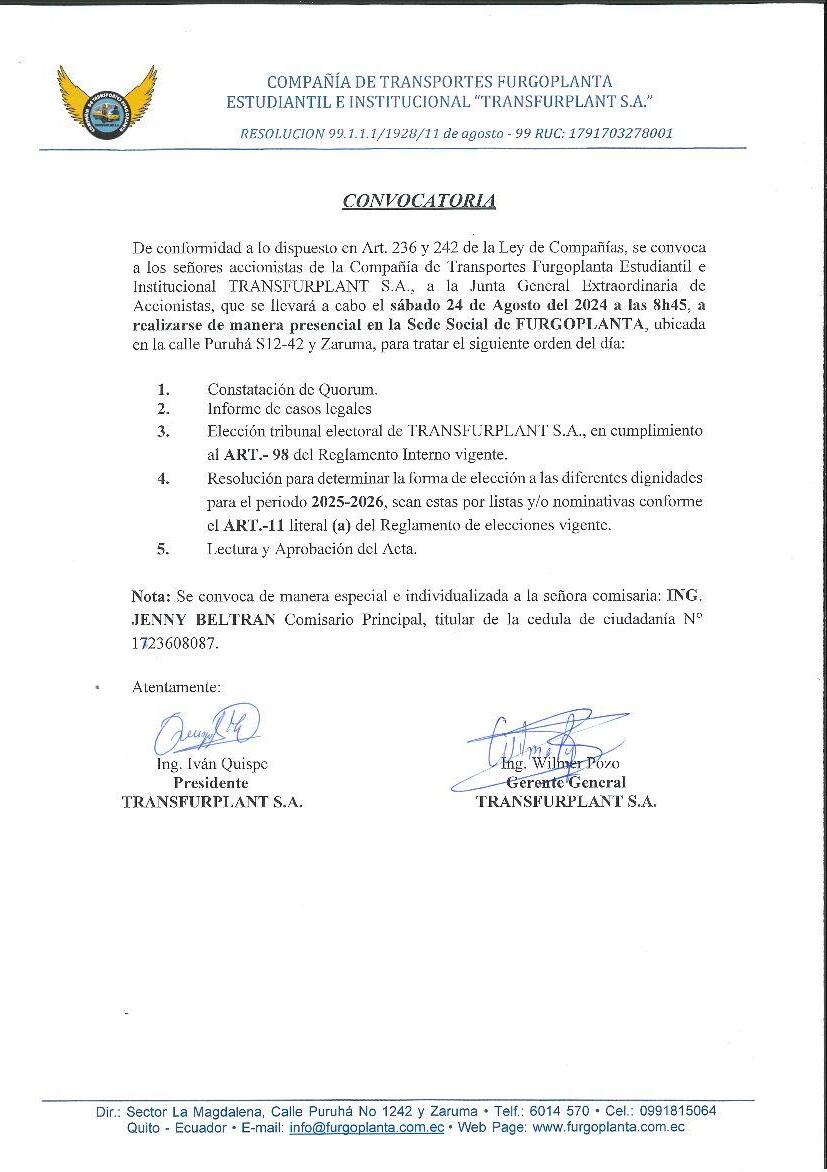 COMPAÑÍA DE TRANSPORTES FURGOPLANTA ESTUDIANTIL E INSTITUCIONAL "TRANSFURPLANT S.A."

RESOLUCION 99.1.1.1/1928/11 de agosto - 99 RUC: 1791703278001

CONVOCATORIA

De conformidad a lo dispuesto en Art. 236 y 242 de la Ley de Compañías, se convoca a los señores accionistas de la Compañía de Transportes Furgoplanta Estudiantil e Institucional TRANSFURPLANT S.A., a la Junta General Extraordinaria de Accionistas, que se llevará a cabo el sábado 24 de Agosto del 2024 a las 8h45, a realizarse de manera presencial en la Sede Social de FURGOPLANTA, ubicada en la calle Puruhá S12-42 y Zaruma, para tratar el siguiente orden del día:

1. Constatación de Quorum.
2. Informe de casos legales
3. Elección tribunal electoral de TRANSFURPLANT S.A., en cumplimiento al ART.- 98 del Reglamento Interno vigente.
4. Resolución para determinar la forma de elección a las diferentes dignidades para el periodo 2025-2026, sean estas por listas y/o nominativas conforme el ART.-11 literal (a) del Reglamento de elecciones vigente.
5. Lectura y Aprobación del Acta.

Nota: Se convoca de manera especial e individualizada a la señora comisaria: ING. JENNY BELTRAN Comisario Principal, titular de la cedula de ciudadanía N° 1723608087.

Atentamente:

Ing. Iván Quispe
Presidente
TRANSFURPLANT S.A.

Ing. Wilmer Pozo
Gerente General
TRANSFURPLANT S.A.

Dir.: Sector La Magdalena, Calle Puruhá No 1242 y Zaruma • Telf.: 6014 570 • Cel.: 0991815064
Quito - Ecuador • E-mail: info@furgoplanta.com.ec • Web Page: www.furgoplanta.com.ec